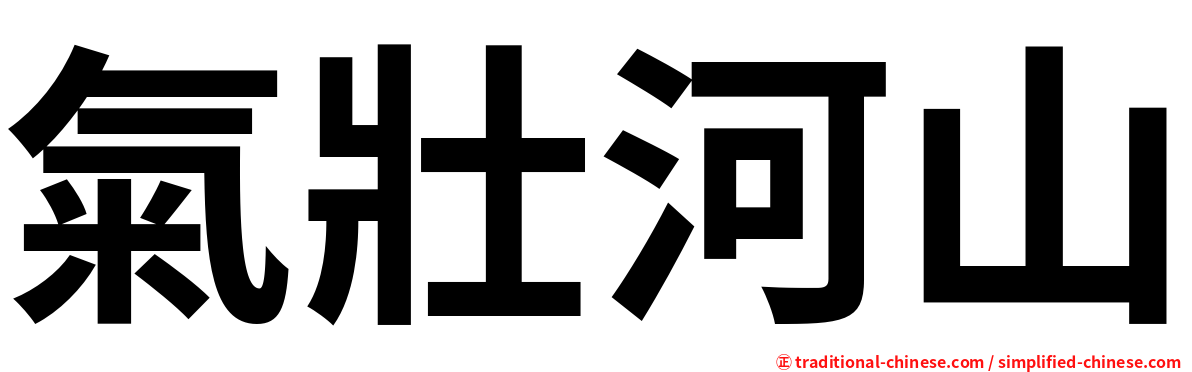 氣壯河山

㊣ traditional-chinese.com / simplified-chinese.com